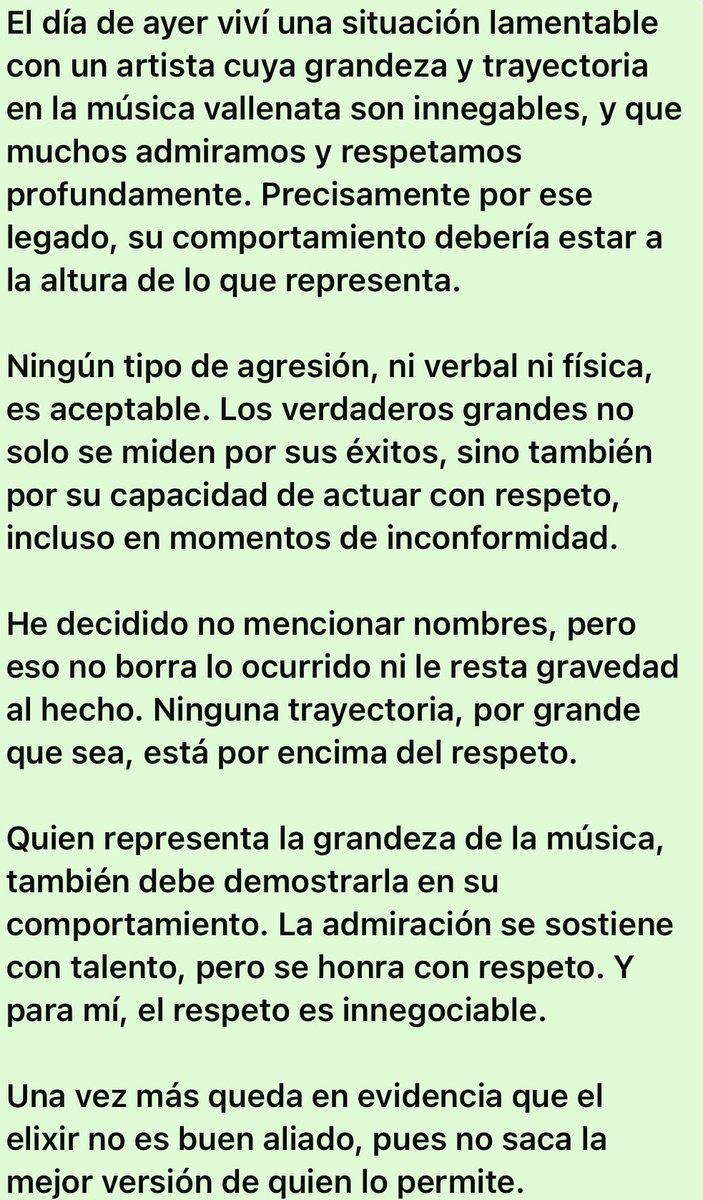 El día de ayer viví una situación lamentable con un artista cuya grandeza y trayectoria en la música vallenata son innegables, y que muchos admiramos y respetamos profundamente. Precisamente por ese legado, su comportamiento debería estar a la altura de lo que representa.

Ningún tipo de agresión, ni verbal ni física, es aceptable. Los verdaderos grandes no solo se miden por sus éxitos, sino también por su capacidad de actuar con respeto, incluso en momentos de inconformidad.

He decidido no mencionar nombres, pero eso no borra lo ocurrido ni le resta gravedad al hecho. Ninguna trayectoria, por grande que sea, está por encima del respeto.

Quien representa la grandeza de la música, también debe demostrarla en su comportamiento. La admiración se sostiene con talento, pero se honra con respeto. Y para mí, el respeto es innegociable.

Una vez más queda en evidencia que el elixir no es buen aliado, pues no saca la mejor versión de quien lo permite.